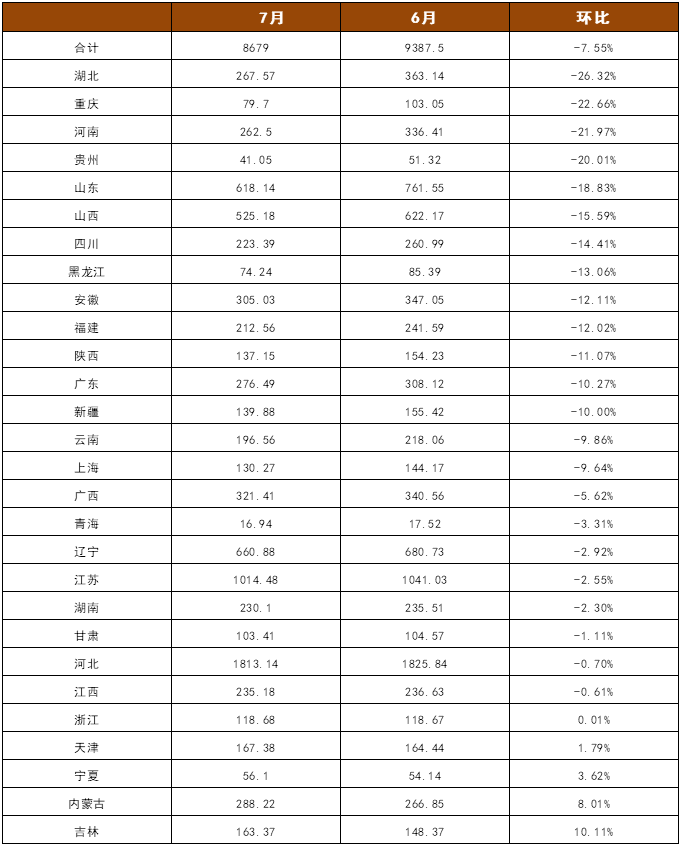 | | 7月 | 6月 | 环比 |
|---|---|---|---|
| 合计 | 8679 | 9387.5 | -7.55% |
| 湖北 | 267.57 | 363.14 | -26.32% |
| 重庆 | 79.7 | 103.05 | -22.66% |
| 河南 | 262.5 | 336.41 | -21.97% |
| 贵州 | 41.05 | 51.32 | -20.01% |
| 山东 | 618.14 | 761.55 | -18.83% |
| 山西 | 525.18 | 622.17 | -15.59% |
| 四川 | 223.39 | 260.99 | -14.41% |
| 黑龙江 | 74.24 | 85.39 | -13.06% |
| 安徽 | 305.03 | 347.05 | -12.11% |
| 福建 | 212.56 | 241.59 | -12.02% |
| 陕西 | 137.15 | 154.23 | -11.07% |
| 广东 | 276.49 | 308.12 | -10.27% |
| 新疆 | 139.88 | 155.42 | -10.00% |
| 云南 | 196.56 | 218.06 | -9.86% |
| 上海 | 130.27 | 144.17 | -9.64% |
| 广西 | 321.41 | 340.56 | -5.62% |
| 青海 | 16.94 | 17.52 | -3.31% |
| 辽宁 | 660.88 | 680.73 | -2.92% |
| 江苏 | 1014.48 | 1041.03 | -2.55% |
| 湖南 | 230.1 | 235.51 | -2.30% |
| 甘肃 | 103.41 | 104.57 | -1.11% |
| 河北 | 1813.14 | 1825.84 | -0.70% |
| 江西 | 235.18 | 236.63 | -0.61% |
| 浙江 | 118.68 | 118.67 | 0.01% |
| 天津 | 167.38 | 164.44 | 1.79% |
| 宁夏 | 56.1 | 54.14 | 3.62% |
| 内蒙古 | 288.22 | 266.85 | 8.01% |
| 吉林 | 163.37 | 148.37 | 10.11% |